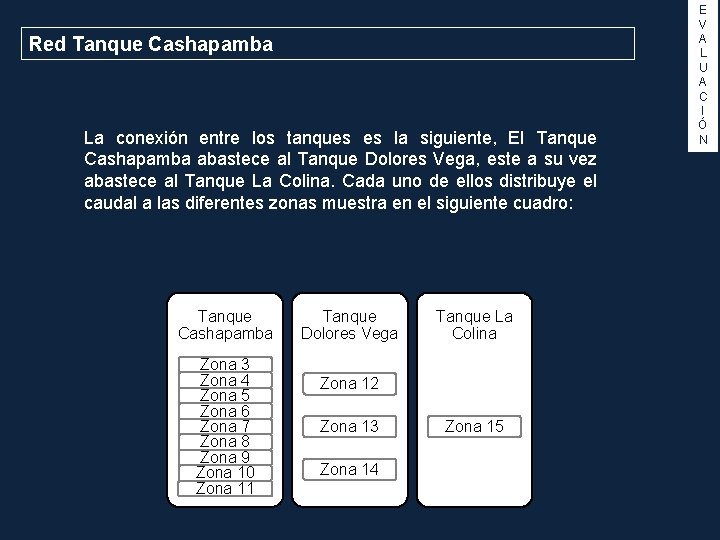 Red Tanque Cashapamba

EVALUACIÓN

La conexión entre los tanques es la siguiente, El Tanque Cashapamba abastece al Tanque Dolores Vega, este a su vez abastece al Tanque La Colina. Cada uno de ellos distribuye el caudal a las diferentes zonas muestra en el siguiente cuadro:

Tanque Cashapamba

Zona 3
Zona 4
Zona 5
Zona 6
Zona 7
Zona 8
Zona 9
Zona 10
Zona 11

Tanque Dolores Vega

Zona 12
Zona 13
Zona 14

Tanque La Colina

Zona 15